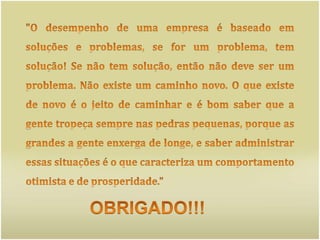 "O desempenho de uma empresa é baseado em soluções e problemas, se for um problema, tem solução! Se não tem solução, então não deve ser um problema. Não existe um caminho novo. O que existe de novo é o jeito de caminhar e é bom saber que a gente tropeça sempre nas pedras pequenas, porque as grandes a gente enxerga de longe, e saber administrar essas situações é o que caracteriza um comportamento otimista e de prosperidade."

OBRIGADO!!!